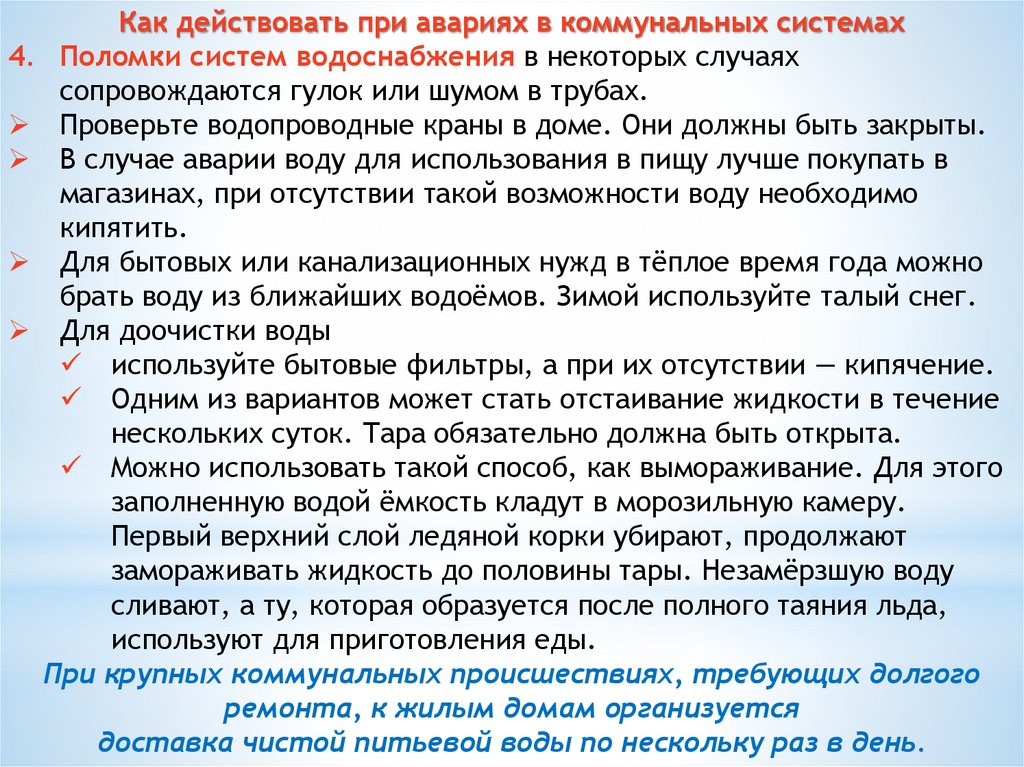 Как действовать при авариях в коммунальных системах

4. Поломки систем водоснабжения в некоторых случаях сопровождаются гулок или шумом в трубах.

➢ Проверьте водопроводные краны в доме. Они должны быть закрыты.

➢ В случае аварии воду для использования в пищу лучше покупать в магазинах, при отсутствии такой возможности воду необходимо кипятить.

➢ Для бытовых или канализационных нужд в тёплое время года можно брать воду из ближайших водоёмов. Зимой используйте талый снег.

➢ Для доочистки воды

✓ используйте бытовые фильтры, а при их отсутствии — кипячение.

✓ Одним из вариантов может стать отстаивание жидкости в течение нескольких суток. Тара обязательно должна быть открыта.

✓ Можно использовать такой способ, как вымораживание. Для этого заполненную водой ёмкость кладут в морозильную камеру. Первый верхний слой ледяной корки убирают, продолжают замораживать жидкость до половины тары. Незамёрзшую воду сливают, а ту, которая образуется после полного таяния льда, используют для приготовления еды.

При крупных коммунальных происшествиях, требующих долгого ремонта, к жилым домам организуется доставка чистой питьевой воды по нескольку раз в день.